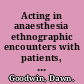 Acting in anaesthesia ethnographic encounters with patients, ...

Goodwin, Dawn.